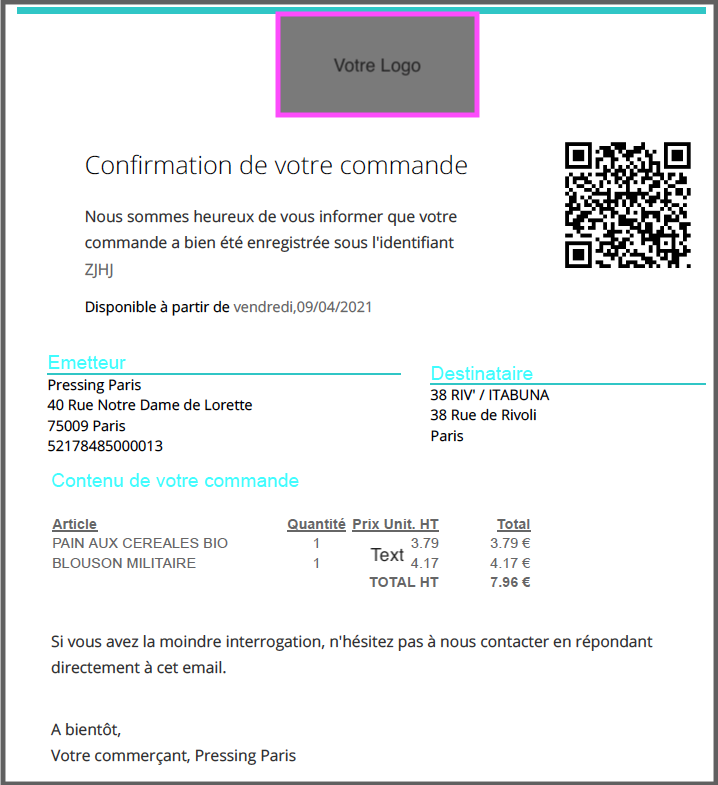 Votre Logo

Confirmation de votre commande

Nous sommes heureux de vous informer que votre commande a bien été enregistrée sous l'identifiant ZJHJ

Disponible à partir de vendredi,09/04/2021

Emetteur
Pressing Paris
40 Rue Notre Dame de Lorette
75009 Paris
52178485000013

Destinataire
38 RIV' / ITABUNA
38 Rue de Rivoli
Paris

Contenu de votre commande

| Article | Quantité | Prix Unit. HT | Total |
|---|---|---|---|
| PAIN AUX CEREALES BIO | 1 | 3.79 | 3.79 € |
| BLOUSON MILITAIRE | 1 | 4.17 | 4.17 € |
| | | TOTAL HT | 7.96 € |

Text

Si vous avez la moindre interrogation, n'hésitez pas à nous contacter en répondant directement à cet email.

A bientôt,
Votre commerçant, Pressing Paris